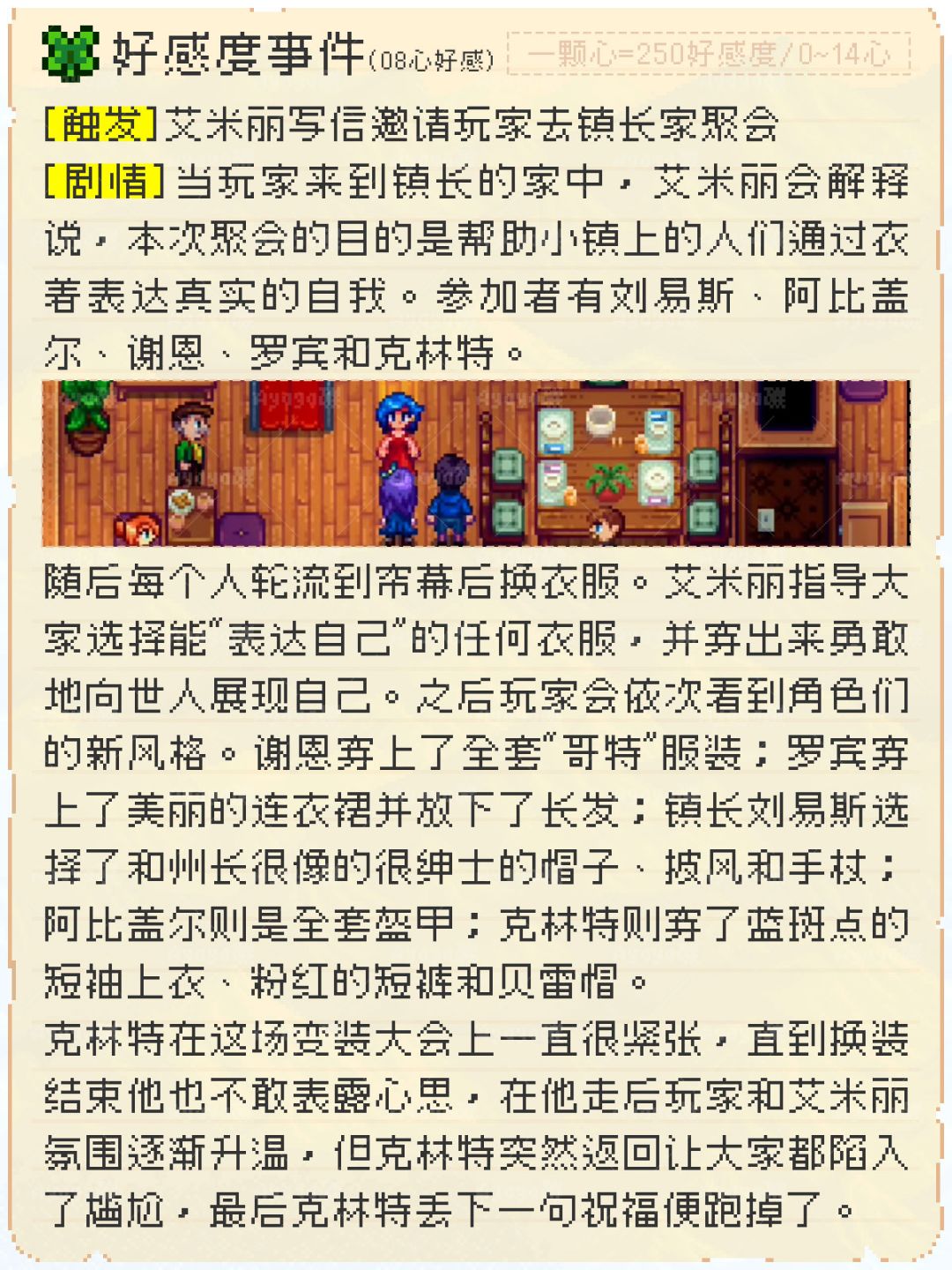 好感度事件(08心好感) 一颗心=250好感度/0~14心

[触发]艾米丽写信邀请玩家去镇长家聚会

[剧情]当玩家来到镇长的家中，艾米丽会解释说，本次聚会的目的是帮助小镇上的人们通过衣着表达真实的自我。参加者有刘易斯、阿比盖尔、谢恩、罗宾和克林特。

随后每个人轮流到帘幕后换衣服。艾米丽指导大家选择能“表达自己”的任何衣服，并穿出来勇敢地向世人展现自己。之后玩家会依次看到角色们的新风格。谢恩穿上了全套“哥特”服装；罗宾穿上了美丽的连衣裙并放下了长发；镇长刘易斯选择了和州长很像的很绅士的帽子、披风和手杖；阿比盖尔则是全套盔甲；克林特则穿了蓝斑点的短袖上衣、粉红的短裤和贝雷帽。

克林特在这场变装大会上一直很紧张，直到换装结束他也不敢表露心思，在他走后玩家和艾米丽氛围逐渐升温，但克林特突然返回让大家都陷入了尴尬，最后克林特丢下一句祝福便跑掉了。